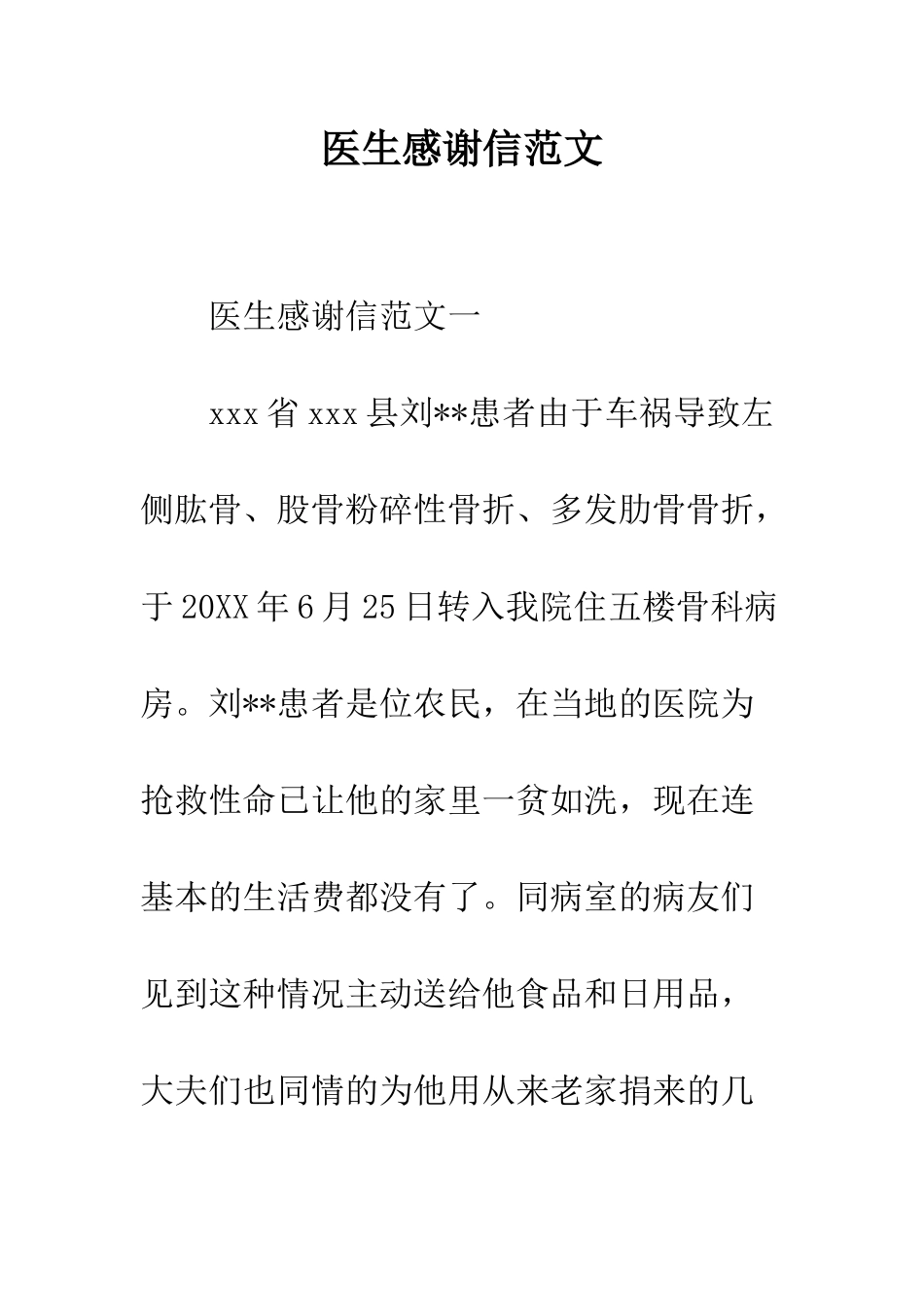 医生感谢信范文

医生感谢信范文一

xxx 省 xxx 县刘**患者由于车祸导致左侧肱骨、股骨粉碎性骨折、多发肋骨骨折，于 20XX 年 6 月 25 日转入我院住五楼骨科病房。刘**患者是位农民，在当地的医院为抢救性命已让他的家里一贫如洗，现在连基本的生活费都没有了。同病室的病友们见到这种情况主动送给他食品和日用品，大夫们也同情的为他用从来老家捐来的几